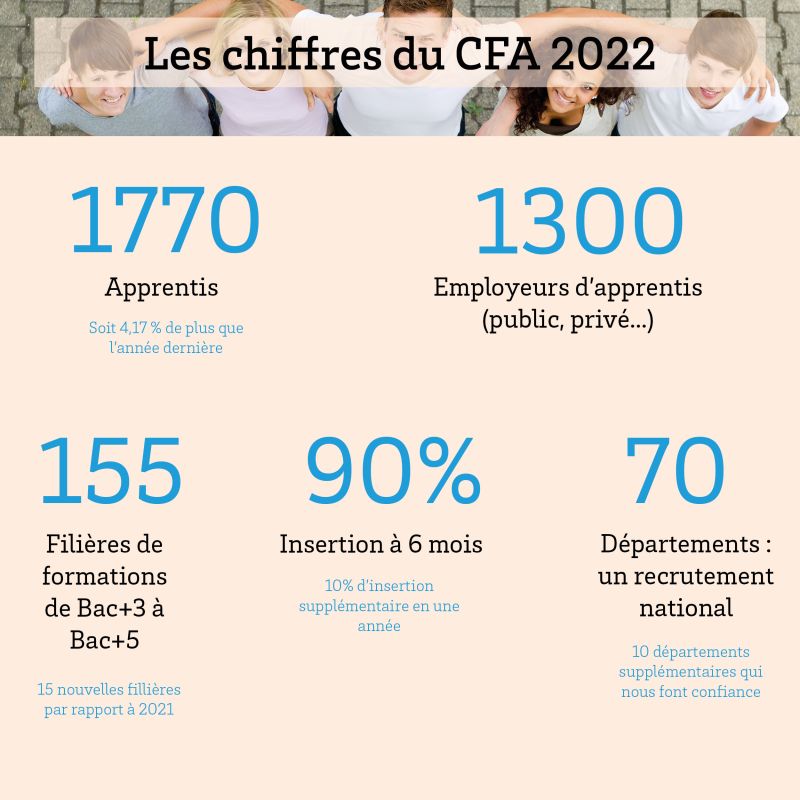 Les chiffres du CFA 2022

1770

Apprentis

Soit 4,17 % de plus que l'année dernière

1300

Employeurs d'apprentis (public, privé...)

155

Filières de formations de Bac+3 à Bac+5

15 nouvelles fillières par rapport à 2021

90%

Insertion à 6 mois

10% d'insertion supplémentaire en une année

70

Départements : un recrutement national

10 départements supplémentaires qui nous font confiance